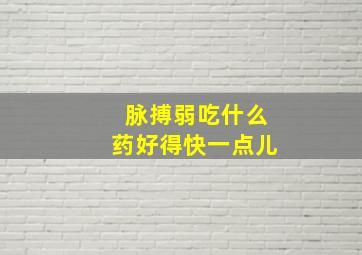 脉搏弱吃什么
药好得快一点儿